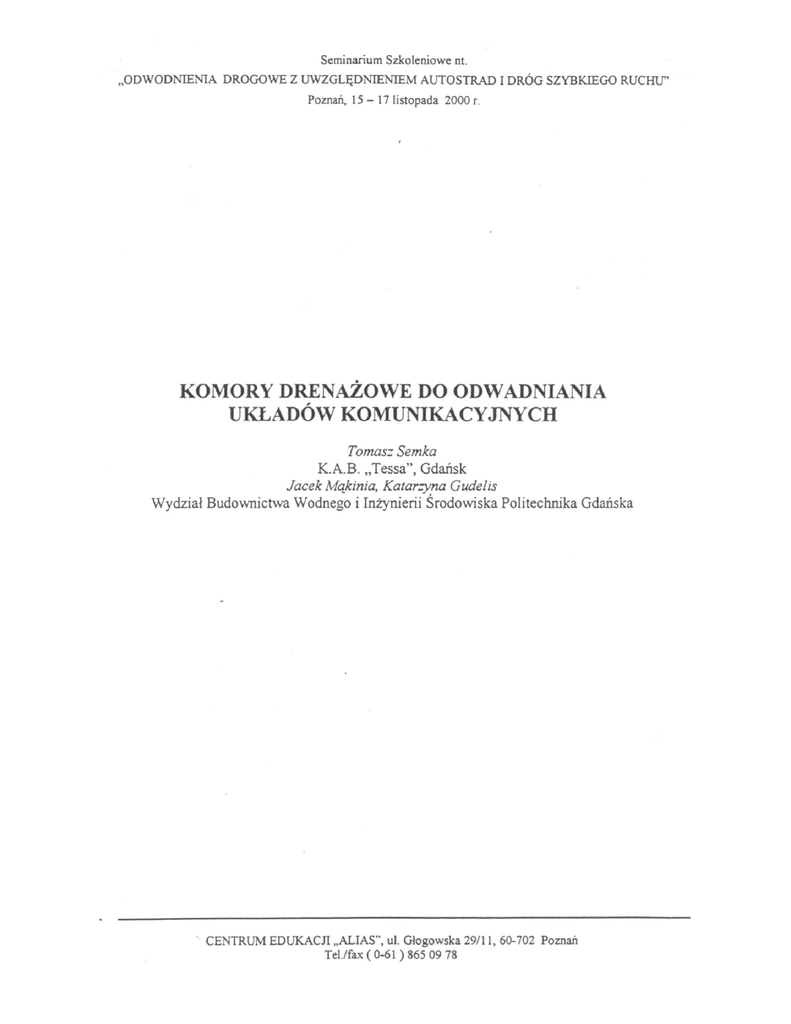 Seminarium Szkoleniowe nt.
„ODWODNIENIA DROGOWE Z UWZGLĘDNIENIEM AUTOSTRAD I DRÓG SZYBKIEGO RUCHU"
Poznań, 15 – 17 listopada 2000 r.

KOMORY DRENAŻOWE DO ODWADNIANIA
UKŁADÓW KOMUNIKACYJNYCH

Tomasz Semka
K.A.B. „Tessa", Gdańsk
Jacek Mąkinia, Katarzyna Gudelis
Wydział Budownictwa Wodnego i Inżynierii Środowiska Politechnika Gdańska

CENTRUM EDUKACJI „ALIAS", ul. Głogowska 29/11, 60-702 Poznań
Tel./fax ( 0-61 ) 865 09 78